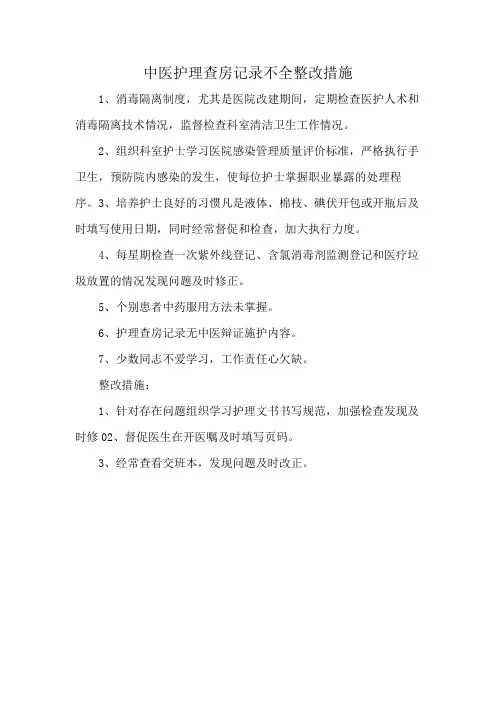 中医护理查房记录不全整改措施

1、消毒隔离制度，尤其是医院改建期间，定期检查医护人术和消毒隔离技术情况，监督检查科室清洁卫生工作情况。

2、组织科室护士学习医院感染管理质量评价标准，严格执行手卫生，预防院内感染的发生，使每位护士掌握职业暴露的处理程序。3、培养护士良好的习惯凡是液体、棉枝、碘伏开包或开瓶后及时填写使用日期，同时经常督促和检查，加大执行力度。

4、每星期检查一次紫外线登记、含氯消毒剂监测登记和医疗垃圾放置的情况发现问题及时修正。

5、个别患者中药服用方法未掌握。

6、护理查房记录无中医辩证施护内容。

7、少数同志不爱学习，工作责任心欠缺。

整改措施：

1、针对存在问题组织学习护理文书书写规范，加强检查发现及时修02、督促医生在开医嘱及时填写页码。

3、经常查看交班本，发现问题及时改正。